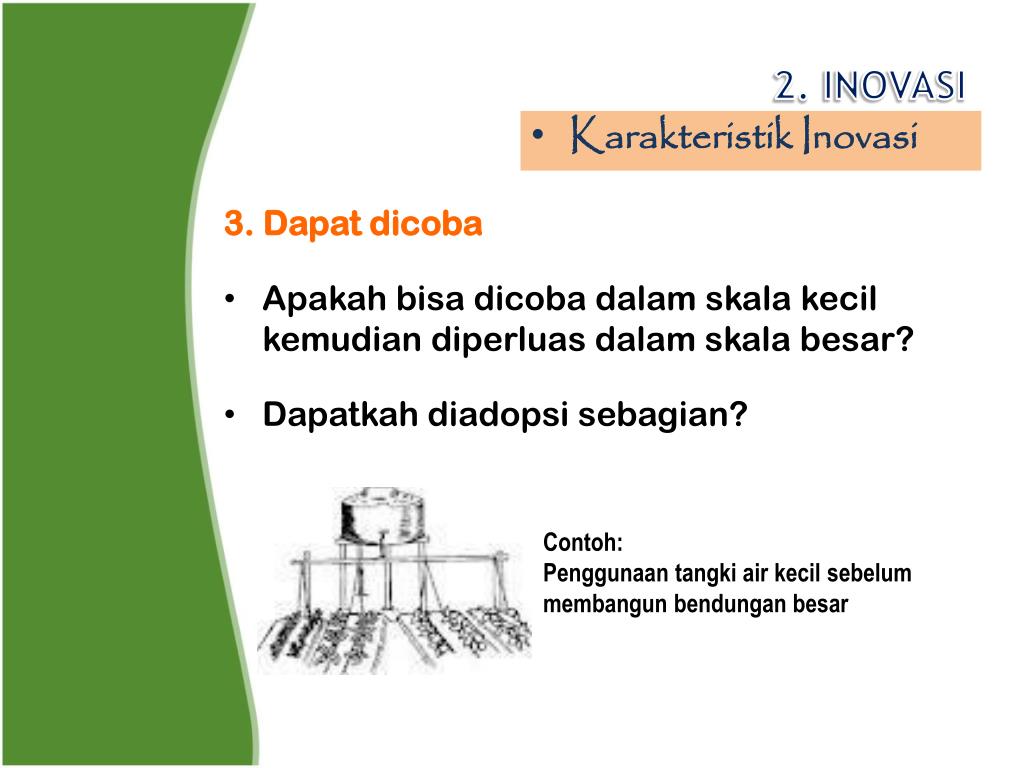 2. INOVASI

• Karakteristik Inovasi

3. Dapat dicoba

• Apakah bisa dicoba dalam skala kecil kemudian diperluas dalam skala besar?

• Dapatkah diadopsi sebagian?

Contoh:
Penggunaan tangki air kecil sebelum membangun bendungan besar